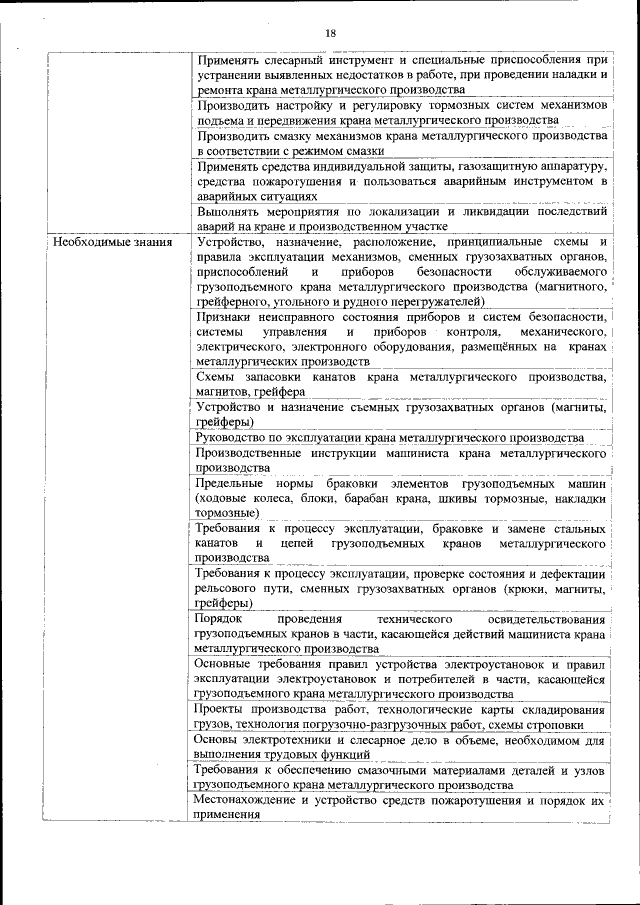 18

| | |
|---|---|
| | Применять слесарный инструмент и специальные приспособления при устранении выявленных недостатков в работе, при проведении наладки и ремонта крана металлургического производства |
| | Производить настройку и регулировку тормозных систем механизмов подъема и передвижения крана металлургического производства |
| | Производить смазку механизмов крана металлургического производства в соответствии с режимом смазки |
| | Применять средства индивидуальной защиты, газозащитную аппаратуру, средства пожаротушения и пользоваться аварийным инструментом в аварийных ситуациях |
| | Выполнять мероприятия по локализации и ликвидации последствий аварий на кране и производственном участке |
| Необходимые знания | Устройство, назначение, расположение, принципиальные схемы и правила эксплуатации механизмов, сменных грузозахватных органов, приспособлений и приборов безопасности обслуживаемого грузоподъемного крана металлургического производства (магнитного, грейферного, угольного и рудного перегружателей) |
| | Признаки неисправного состояния приборов и систем безопасности, системы управления и приборов контроля, механического, электрического, электронного оборудования, размещённых на кранах металлургических производств |
| | Схемы запасовки канатов крана металлургического производства, магнитов, грейфера |
| | Устройство и назначение съемных грузозахватных органов (магниты, грейферы) |
| | Руководство по эксплуатации крана металлургического производства |
| | Производственные инструкции машиниста крана металлургического производства |
| | Предельные нормы браковки элементов грузоподъемных машин (ходовые колеса, блоки, барабан крана, шкивы тормозные, накладки тормозные) |
| | Требования к процессу эксплуатации, браковке и замене стальных канатов и цепей грузоподъемных кранов металлургического производства |
| | Требования к процессу эксплуатации, проверке состояния и дефектации рельсового пути, сменных грузозахватных органов (крюки, магниты, грейферы) |
| | Порядок проведения технического освидетельствования грузоподъемных кранов в части, касающейся действий машиниста крана металлургического производства |
| | Основные требования правил устройства электроустановок и правил эксплуатации электроустановок и потребителей в части, касающейся грузоподъемного крана металлургического производства |
| | Проекты производства работ, технологические карты складирования грузов, технология погрузочно-разгрузочных работ, схемы строповки |
| | Основы электротехники и слесарное дело в объеме, необходимом для выполнения трудовых функций |
| | Требования к обеспечению смазочными материалами деталей и узлов грузоподъемного крана металлургического производства |
| | Местонахождение и устройство средств пожаротушения и порядок их применения |